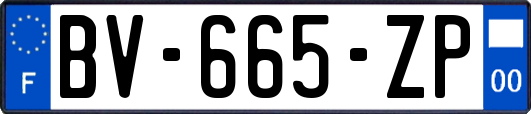 F
BV-665-ZP
00